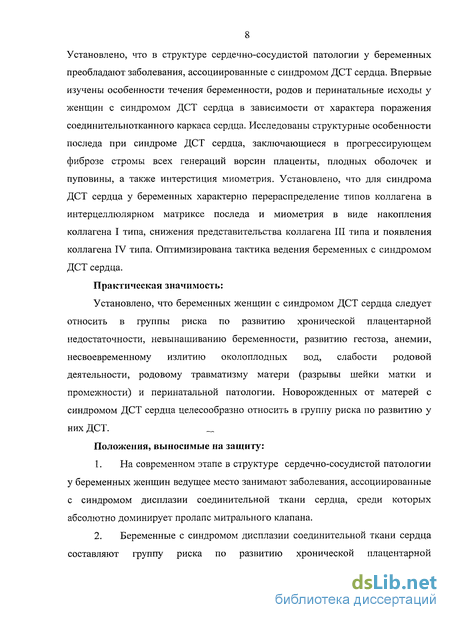 8

Установлено, что в структуре сердечно-сосудистой патологии у беременных преобладают заболевания, ассоциированные с синдромом ДСТ сердца. Впервые изучены особенности течения беременности, родов и перинатальные исходы у женщин с синдромом ДСТ сердца в зависимости от характера поражения соединительнотканного каркаса сердца. Исследованы структурные особенности последа при синдроме ДСТ сердца, заключающиеся в прогрессирующем фиброзе стромы всех генераций ворсин плаценты, плодных оболочек и пуповины, а также интерстиция миометрия. Установлено, что для синдрома ДСТ сердца у беременных характерно перераспределение типов коллагена в интерцеллюлярном матриксе последа и миометрия в виде накопления коллагена I типа, снижения представительства коллагена III типа и появления коллагена IV типа. Оптимизирована тактика ведения беременных с синдромом ДСТ сердца.

Практическая значимость:

Установлено, что беременных женщин с синдромом ДСТ сердца следует относить в группы риска по развитию хронической плацентарной недостаточности, невынашиванию беременности, развитию гестоза, анемии, несвоевременному излитию околоплодных вод, слабости родовой деятельности, родовому травматизму матери (разрывы шейки матки и промежности) и перинатальной патологии. Новорожденных от матерей с синдромом ДСТ сердца целесообразно относить в группу риска по развитию у них ДСТ.

Положения, выносимые на защиту:

1. На современном этапе в структуре сердечно-сосудистой патологии у беременных женщин ведущее место занимают заболевания, ассоциированные с синдромом дисплазии соединительной ткани сердца, среди которых абсолютно доминирует пролапс митрального клапана.

2. Беременные с синдромом дисплазии соединительной ткани сердца составляют группу риска по развитию хронической плацентарной

dsLib.net
библиотека диссертаций